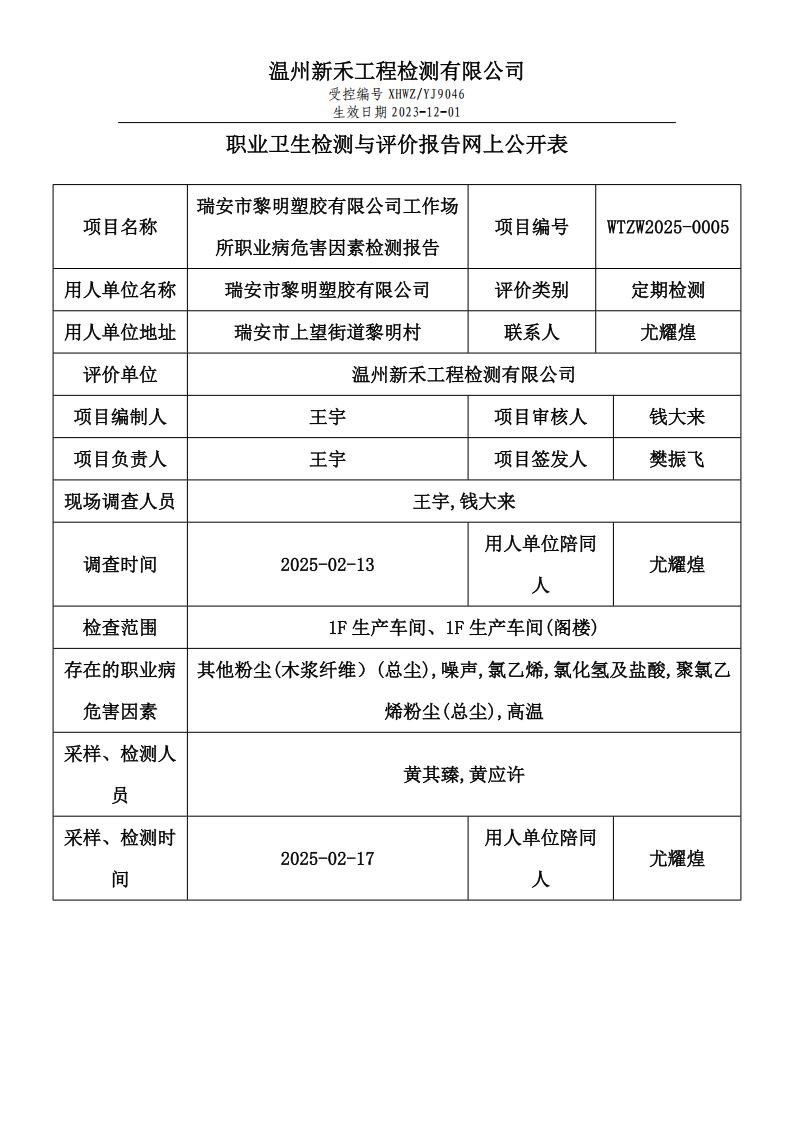 温州新禾工程检测有限公司
受控编号 XHWZ/YJ9046
生效日期 2023-12-01

职业卫生检测与评价报告网上公开表

| 项目名称 | 瑞安市黎明塑胶有限公司工作场所职业病危害因素检测报告 | 项目编号 | WTZW2025-0005 |
|---|---|---|---|
| 用人单位名称 | 瑞安市黎明塑胶有限公司 | 评价类别 | 定期检测 |
| 用人单位地址 | 瑞安市上望街道黎明村 | 联系人 | 尤耀煌 |
| 评价单位 | 温州新禾工程检测有限公司 | | |
| 项目编制人 | 王宇 | 项目审核人 | 钱大来 |
| 项目负责人 | 王宇 | 项目签发人 | 樊振飞 |
| 现场调查人员 | 王宇,钱大来 | | |
| 调查时间 | 2025-02-13 | 用人单位陪同人 | 尤耀煌 |
| 检查范围 | 1F 生产车间、1F 生产车间(阁楼) | | |
| 存在的职业病危害因素 | 其他粉尘(木浆纤维)(总尘),噪声,氯乙烯,氯化氢及盐酸,聚氯乙烯粉尘(总尘),高温 | | |
| 采样、检测人员 | 黄其臻,黄应许 | | |
| 采样、检测时间 | 2025-02-17 | 用人单位陪同人 | 尤耀煌 |